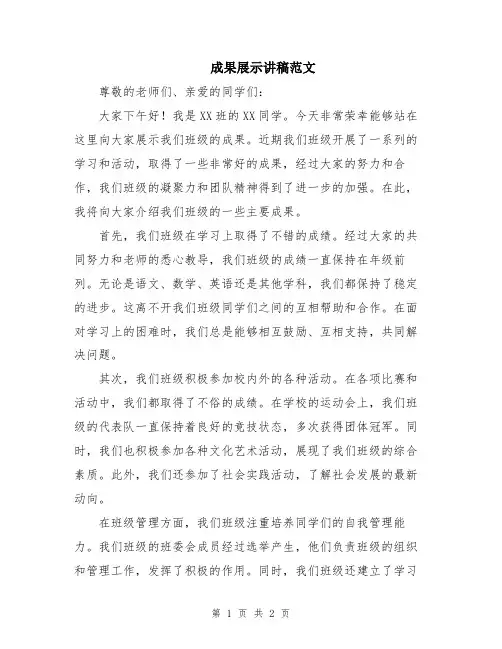 成果展示讲稿范文

尊敬的老师们、亲爱的同学们：

大家下午好！我是XX班的XX同学。今天非常荣幸能够站在这里向大家展示我们班级的成果。近期我们班级开展了一系列的学习和活动，取得了一些非常好的成果，经过大家的努力和合作，我们班级的凝聚力和团队精神得到了进一步的加强。在此，我将向大家介绍我们班级的一些主要成果。

首先，我们班级在学习上取得了不错的成绩。经过大家的共同努力和老师的悉心教导，我们班级的成绩一直保持在年级前列。无论是语文、数学、英语还是其他学科，我们都保持了稳定的进步。这离不开我们班级同学们之间的互相帮助和合作。在面对学习上的困难时，我们总是能够相互鼓励、互相支持，共同解决问题。

其次，我们班级积极参加校内外的各种活动。在各项比赛和活动中，我们都取得了不俗的成绩。在学校的运动会上，我们班级的代表队一直保持着良好的竞技状态，多次获得团体冠军。同时，我们也积极参加各种文化艺术活动，展现了我们班级的综合素质。此外，我们还参加了社会实践活动，了解社会发展的最新动向。

在班级管理方面，我们班级注重培养同学们的自我管理能力。我们班级的班委会成员经过选举产生，他们负责班级的组织和管理工作，发挥了积极的作用。同时，我们班级还建立了学习

第 1 页 共 2 页